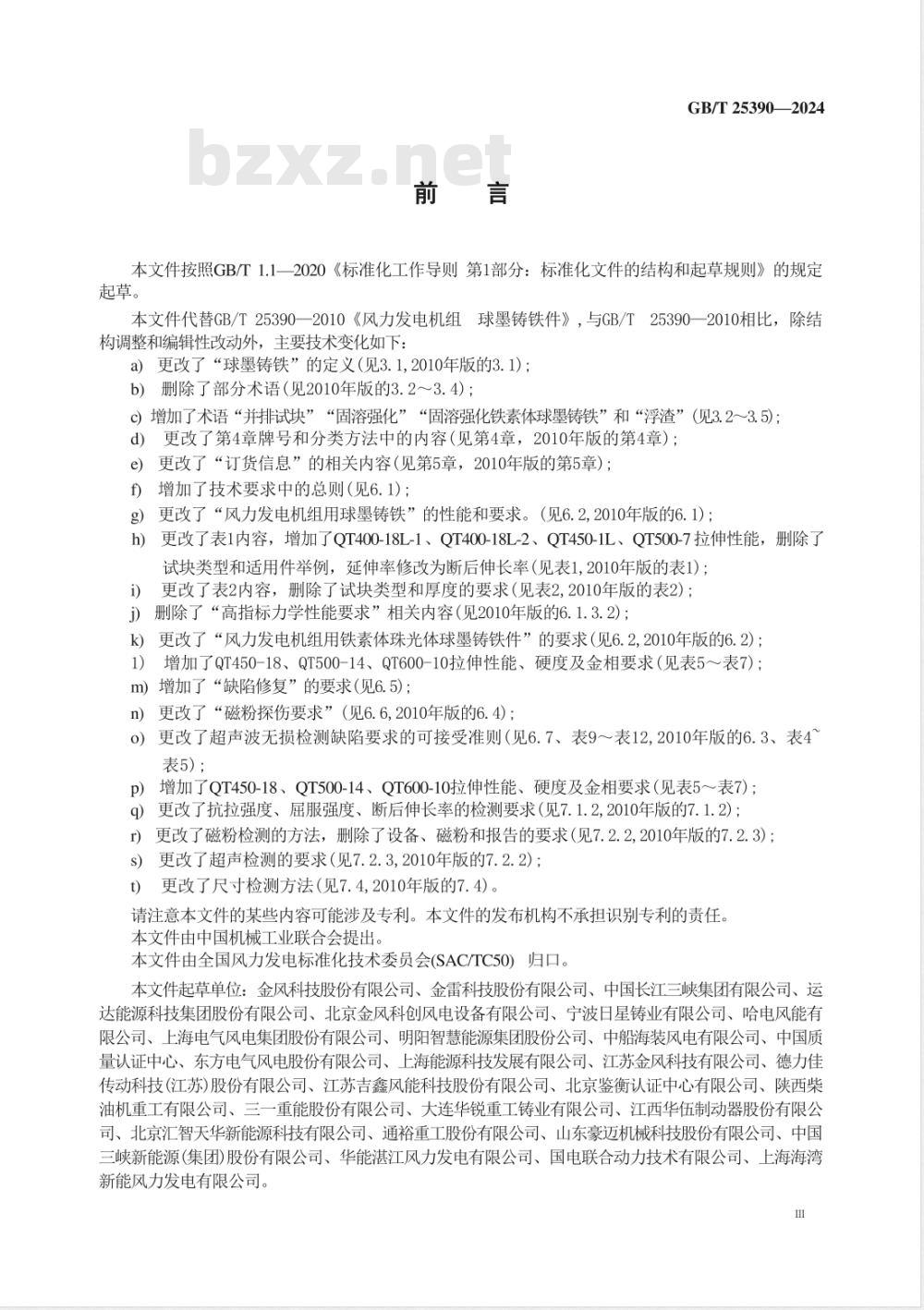 GB/T 25390—2024

bzxz.net

前　言

本文件按照GB/T 1.1—2020《标准化工作导则 第1部分：标准化文件的结构和起草规则》的规定起草。

本文件代替GB/T 25390—2010《风力发电机组　球墨铸铁件》，与GB/T　25390—2010相比，除结构调整和编辑性改动外，主要技术变化如下：

a) 更改了“球墨铸铁”的定义(见3.1,2010年版的3.1)；

b) 删除了部分术语(见2010年版的3.2～3.4)；

c) 增加了术语“并排试块”“固溶强化”“固溶强化铁素体球墨铸铁”和“浮渣”(见3.2～3.5)；

d) 更改了第4章牌号和分类方法中的内容(见第4章，2010年版的第4章)；

e) 更改了“订货信息”的相关内容(见第5章，2010年版的第5章)；

f) 增加了技术要求中的总则(见6.1)；

g) 更改了“风力发电机组用球墨铸铁”的性能和要求。(见6.2,2010年版的6.1)；

h) 更改了表1内容，增加了QT400-18L-1、QT400-18L-2、QT450-1L、QT500-7拉伸性能，删除了试块类型和适用件举例，延伸率修改为断后伸长率(见表1,2010年版的表1)；

i) 更改了表2内容，删除了试块类型和厚度的要求(见表2,2010年版的表2)；

j) 删除了“高指标力学性能要求”相关内容(见2010年版的6.1.3.2)；

k) 更改了“风力发电机组用铁素体珠光体球墨铸铁件”的要求(见6.2,2010年版的6.2)；

1) 增加了QT450-18、QT500-14、QT600-10拉伸性能、硬度及金相要求(见表5～表7)；

m) 增加了“缺陷修复”的要求(见6.5)；

n) 更改了“磁粉探伤要求”(见6.6,2010年版的6.4)；

o) 更改了超声波无损检测缺陷要求的可接受准则(见6.7、表9～表12,2010年版的6.3、表4~表5)；

p) 增加了QT450-18、QT500-14、QT600-10拉伸性能、硬度及金相要求(见表5～表7)；

q) 更改了抗拉强度、屈服强度、断后伸长率的检测要求(见7.1.2,2010年版的7.1.2)；

r) 更改了磁粉检测的方法，删除了设备、磁粉和报告的要求(见7.2.2,2010年版的7.2.3)；

s) 更改了超声检测的要求(见7.2.3,2010年版的7.2.2)；

t) 更改了尺寸检测方法(见7.4,2010年版的7.4)。

请注意本文件的某些内容可能涉及专利。本文件的发布机构不承担识别专利的责任。

本文件由中国机械工业联合会提出。

本文件由全国风力发电标准化技术委员会(SAC/TC50)　归口。

本文件起草单位：金风科技股份有限公司、金雷科技股份有限公司、中国长江三峡集团有限公司、运达能源科技集团股份有限公司、北京金风科创风电设备有限公司、宁波日星铸业有限公司、哈电风能有限公司、上海电气风电集团股份有限公司、明阳智慧能源集团股份公司、中船海装风电有限公司、中国质量认证中心、东方电气风电股份有限公司、上海能源科技发展有限公司、江苏金风科技有限公司、德力佳传动科技(江苏)股份有限公司、江苏吉鑫风能科技股份有限公司、北京鉴衡认证中心有限公司、陕西柴油机重工有限公司、三一重能股份有限公司、大连华锐重工铸业有限公司、江西华伍制动器股份有限公司、北京汇智天华新能源科技有限公司、通裕重工股份有限公司、山东豪迈机械科技股份有限公司、中国三峡新能源(集团)股份有限公司、华能湛江风力发电有限公司、国电联合动力技术有限公司、上海海湾新能风力发电有限公司。

III